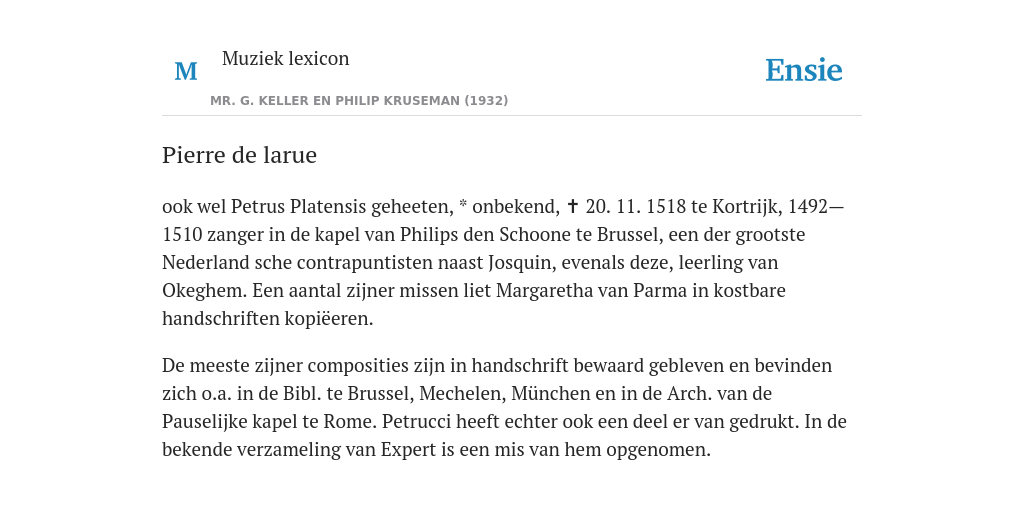 M

Muziek lexicon

MR. G. KELLER EN PHILIP KRUSEMAN (1932)

Ensie

Pierre de larue

ook wel Petrus Platensis geheeten, * onbekend, ✝ 20. 11. 1518 te Kortrijk, 1492—1510 zanger in de kapel van Philips den Schoone te Brussel, een der grootste Nederland sche contrapuntisten naast Josquin, evenals deze, leerling van Okeghem. Een aantal zijner missen liet Margaretha van Parma in kostbare handschriften kopiëeren.

De meeste zijner composities zijn in handschrift bewaard gebleven en bevinden zich o.a. in de Bibl. te Brussel, Mechelen, München en in de Arch. van de Pauselijke kapel te Rome. Petrucci heeft echter ook een deel er van gedrukt. In de bekende verzameling van Expert is een mis van hem opgenomen.